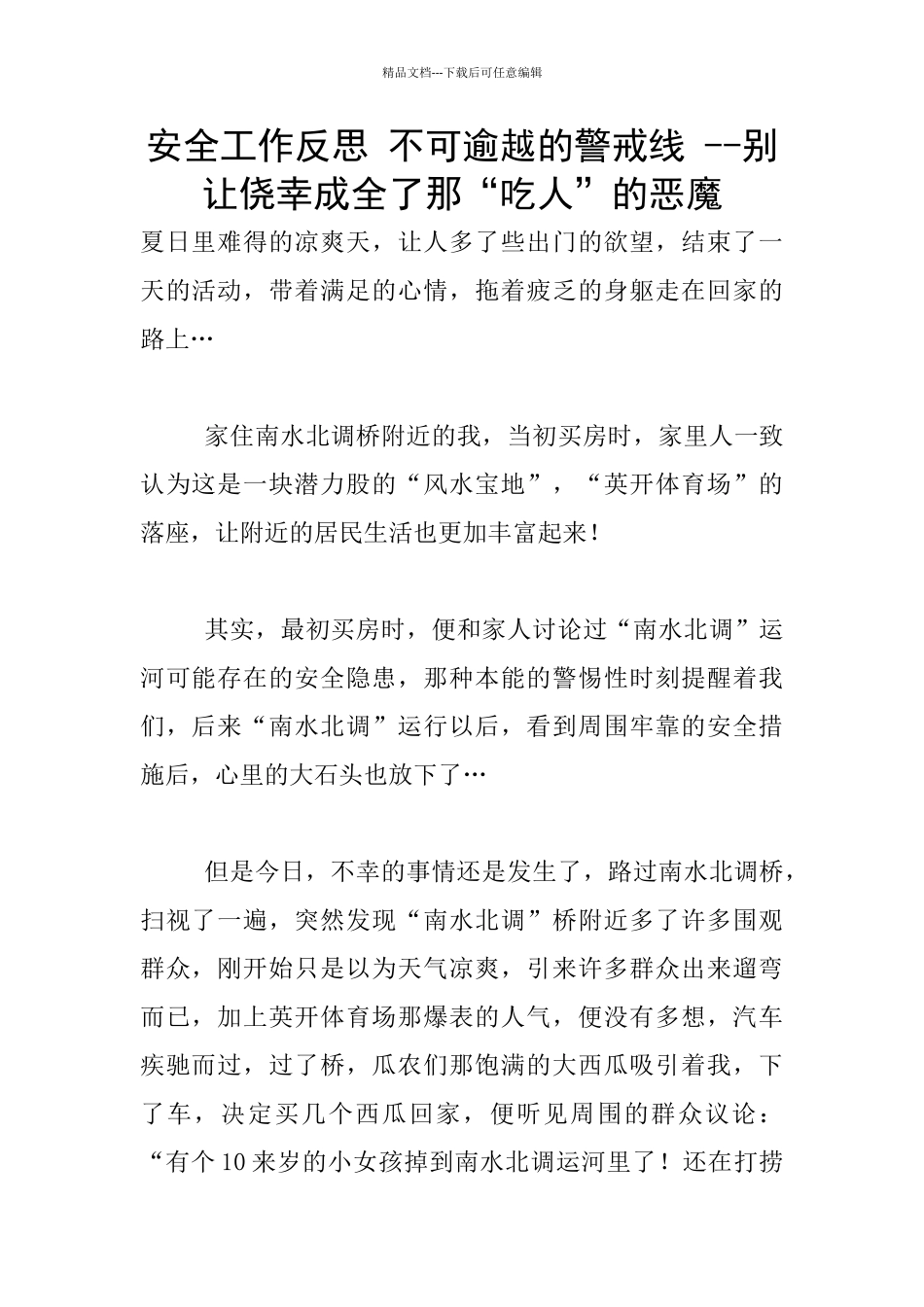 精品文档---下载后可任意编辑

安全工作反思 不可逾越的警戒线 --别让侥幸成全了那“吃人”的恶魔

夏日里难得的凉爽天，让人多了些出门的欲望，结束了一天的活动，带着满足的心情，拖着疲乏的身躯走在回家的路上…

家住南水北调桥附近的我，当初买房时，家里人一致认为这是一块潜力股的“风水宝地”，“英开体育场”的落座，让附近的居民生活也更加丰富起来！

其实，最初买房时，便和家人讨论过“南水北调”运河可能存在的安全隐患，那种本能的警惕性时刻提醒着我们，后来“南水北调”运行以后，看到周围牢靠的安全措施后，心里的大石头也放下了…

但是今日，不幸的事情还是发生了，路过南水北调桥，扫视了一遍，突然发现“南水北调”桥附近多了许多围观群众，刚开始只是以为天气凉爽，引来许多群众出来遛弯而已，加上英开体育场那爆表的人气，便没有多想，汽车疾驰而过，过了桥，瓜农们那饱满的大西瓜吸引着我，下了车，决定买几个西瓜回家，便听见周围的群众议论：“有个10来岁的小女孩掉到南水北调运河里了！还在打捞